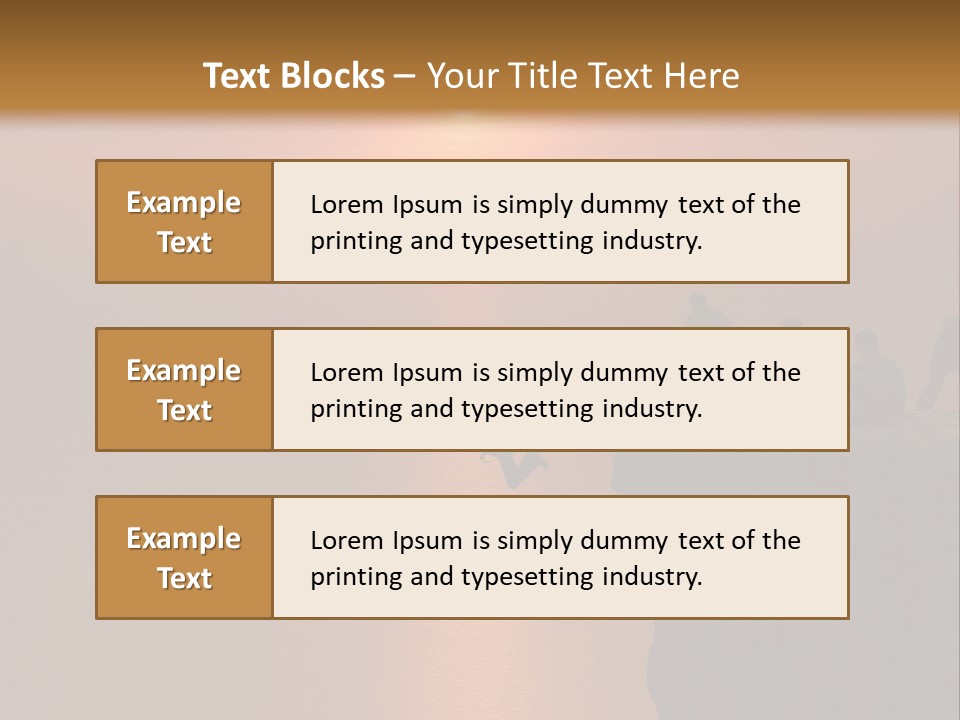 Text Blocks – Your Title Text Here

Example Text

Lorem Ipsum is simply dummy text of the printing and typesetting industry.

Example Text

Lorem Ipsum is simply dummy text of the printing and typesetting industry.

Example Text

Lorem Ipsum is simply dummy text of the printing and typesetting industry.